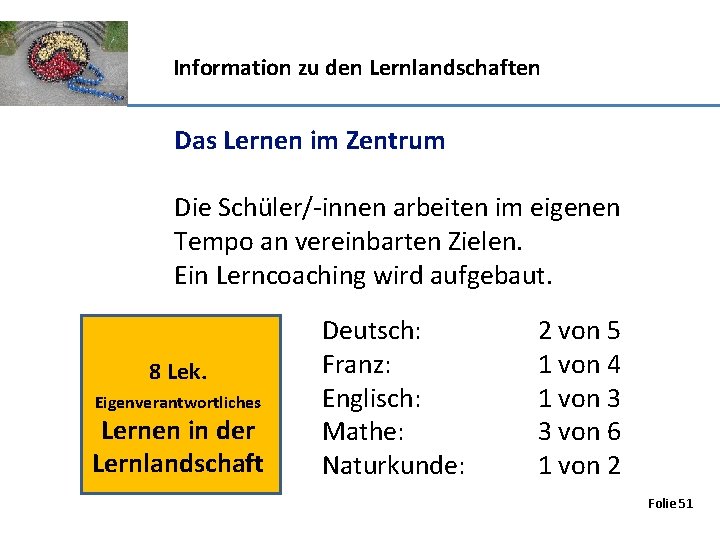 Information zu den Lernlandschaften

Das Lernen im Zentrum

Die Schüler/-innen arbeiten im eigenen Tempo an vereinbarten Zielen.
Ein Lerncoaching wird aufgebaut.

8 Lek.
Eigenverantwortliches
Lernen in der Lernlandschaft

Deutsch: 2 von 5
Franz: 1 von 4
Englisch: 1 von 3
Mathe: 3 von 6
Naturkunde: 1 von 2

Folie 51